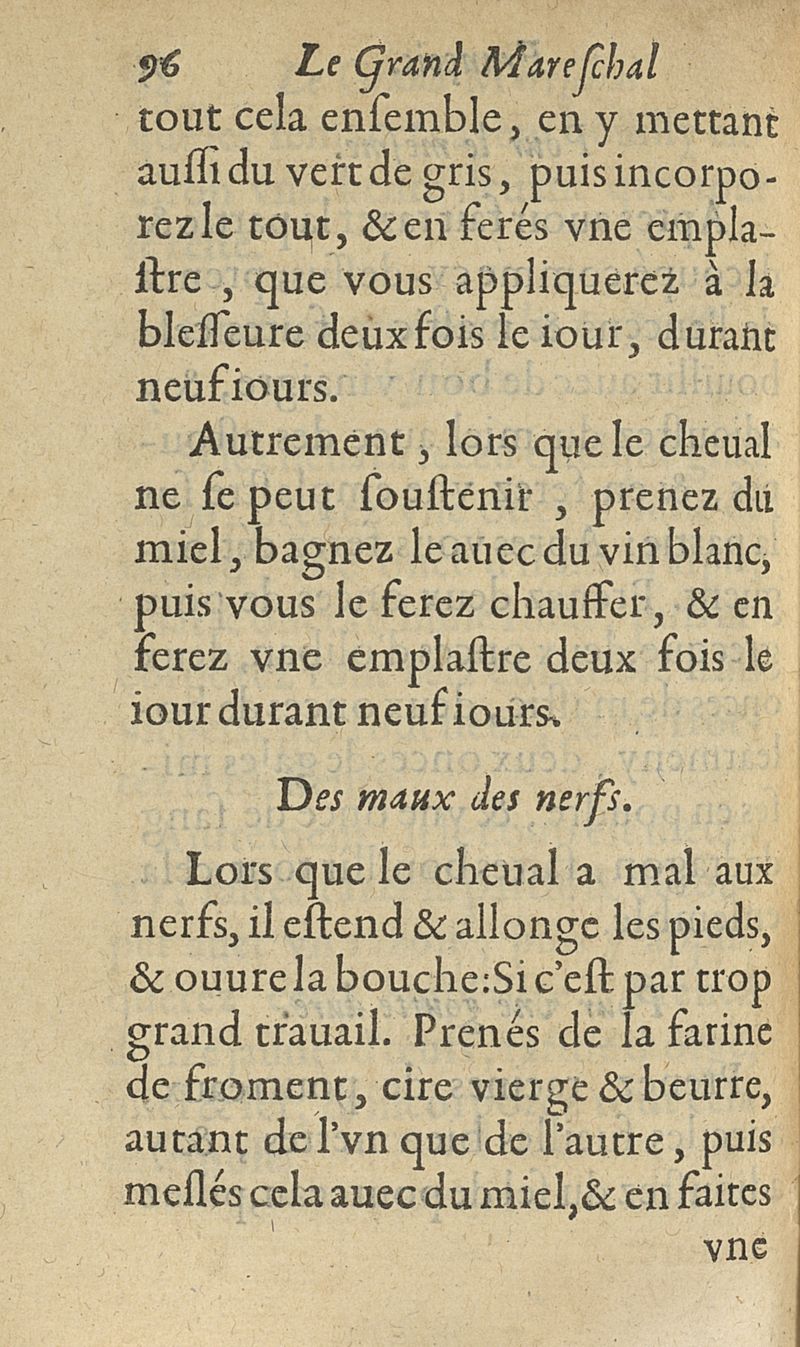 96 Le Grand Mareſchal

tout cela enſemble, en y mettant auſſi du vert de gris, puis incorporez le tout, & en ferés vne emplaſtre, que vous appliquerez à la bleſſeure deux fois le iour, durant neuf iours.

Autrement, lors que le cheual ne ſe peut ſouſtenir, prenez du miel, bagnez le auec du vin blanc, puis vous le ferez chauffer, & en ferez vne emplaſtre deux fois le iour durant neuf iours.

Des maux des nerfs.

Lors que le cheual a mal aux nerfs, il eſtend & allonge les pieds, & ouure la bouche: Si c'eſt par trop grand trauail. Prenés de la farine de froment, cire vierge & beurre, autant de l'vn que de l'autre, puis meſlés cela auec du miel, & en faites

vne